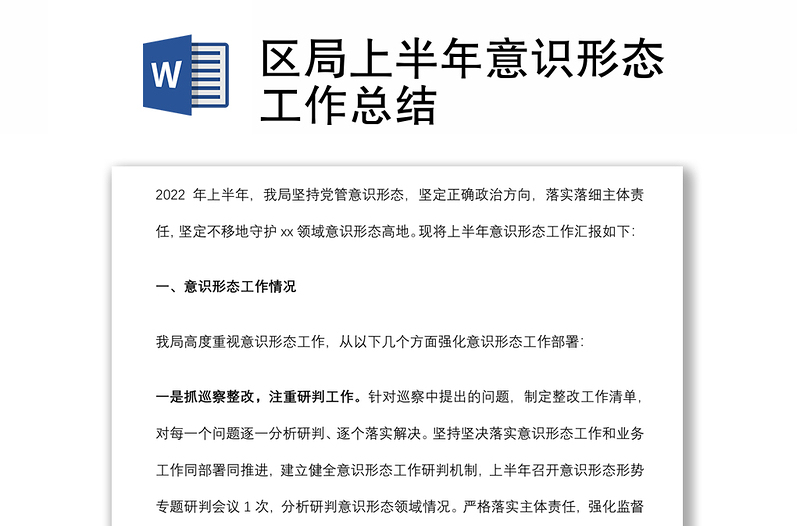 W

区局上半年意识形态工作总结

2022 年上半年，我局坚持党管意识形态，坚定正确政治方向，落实落细主体责任，坚定不移地守护 xx 领域意识形态高地。现将上半年意识形态工作汇报如下：

一、意识形态工作情况

我局高度重视意识形态工作，从以下几个方面强化意识形态工作部署：

一是抓巡察整改，注重研判工作。针对巡察中提出的问题，制定整改工作清单，对每一个问题逐一分析研判、逐个落实解决。坚持坚决落实意识形态工作和业务工作同部署同推进，建立健全意识形态工作研判机制，上半年召开意识形态形势专题研判会议 1 次，分析研判意识形态领域情况。严格落实主体责任，强化监督